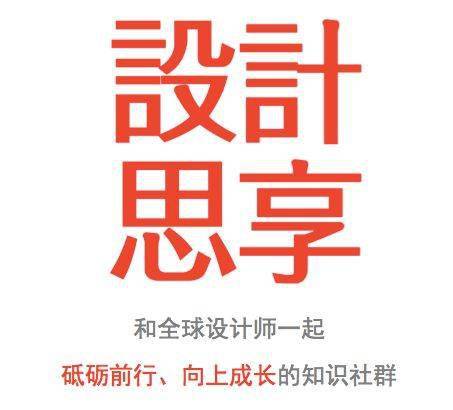 設計
思享

和全球设计师一起

砥砺前行、向上成长的知识社群